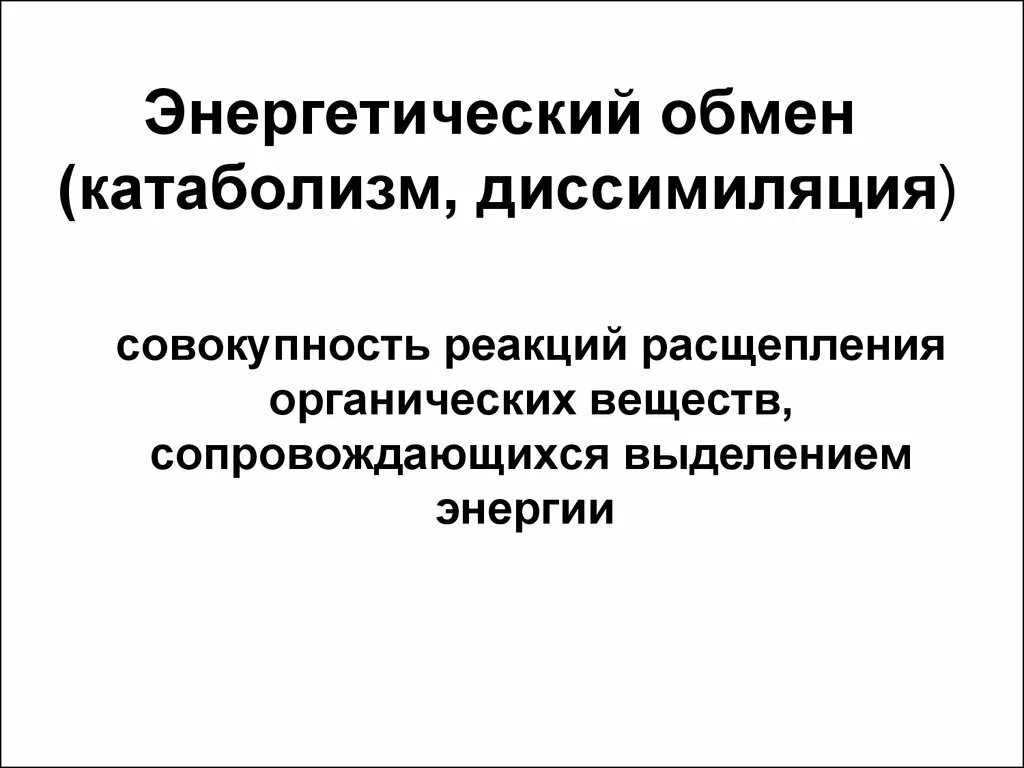 Энергетический обмен (катаболизм, диссимиляция)

совокупность реакций расщепления органических веществ, сопровождающихся выделением энергии